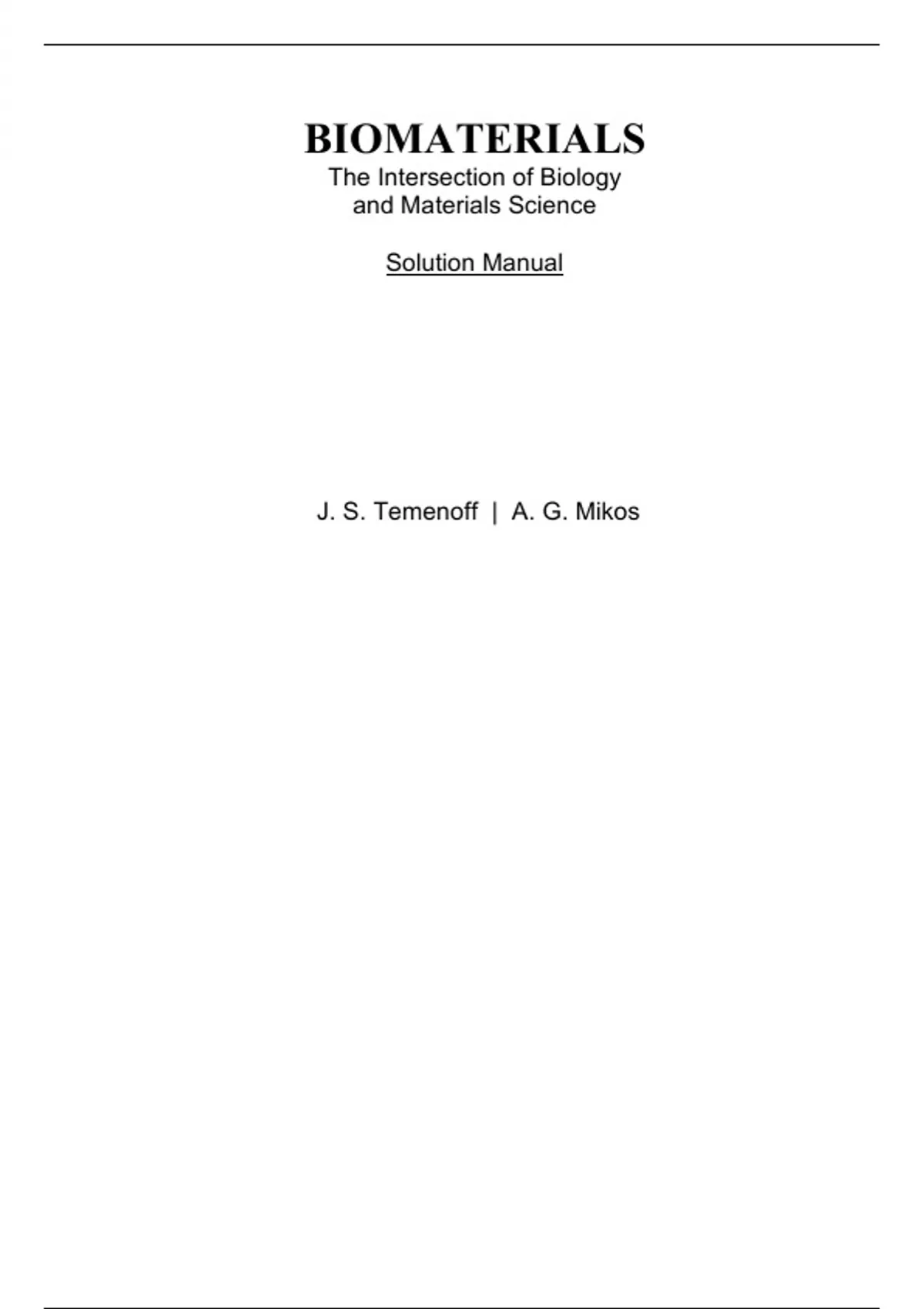 BIOMATERIALS
The Intersection of Biology
and Materials Science

Solution Manual

J. S. Temenoff | A. G. Mikos